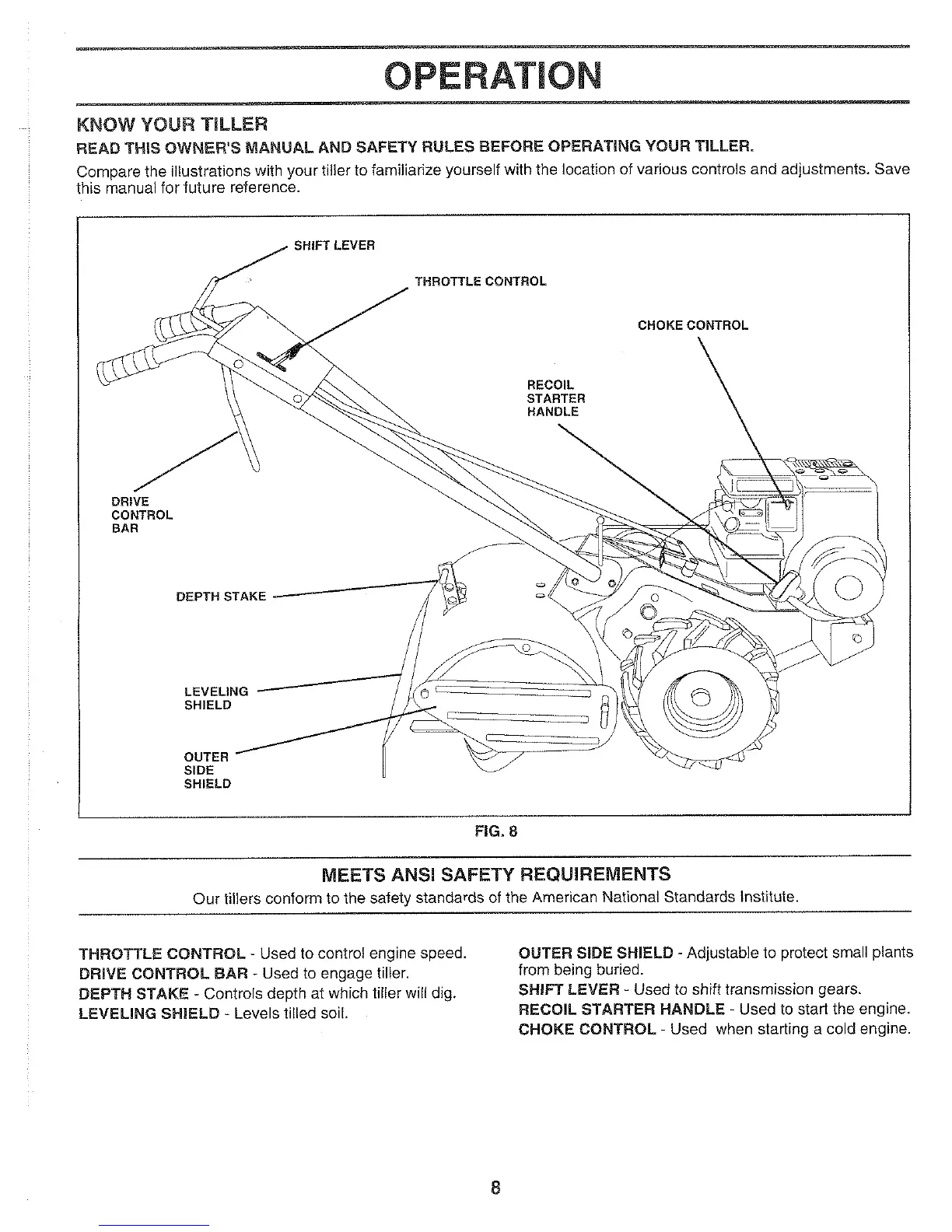 OPERATION

KNOW YOUR TILLER

READ THIS OWNER'S MANUAL AND SAFETY RULES BEFORE OPERATING YOUR TILLER.

Compare the illustrations with your tiller to familiarize yourself with the location of various controls and adjustments. Save this manual for future reference.

SHIFT LEVER

THROTTLE CONTROL

CHOKE CONTROL

RECOIL STARTER HANDLE

DRIVE CONTROL BAR

DEPTH STAKE

LEVELING SHIELD

OUTER SIDE SHIELD

FIG. 8

MEETS ANSI SAFETY REQUIREMENTS

Our tillers conform to the safety standards of the American National Standards Institute.

THROTTLE CONTROL - Used to control engine speed.
DRIVE CONTROL BAR - Used to engage tiller.
DEPTH STAKE - Controls depth at which tiller will dig.
LEVELING SHIELD - Levels tilled soil.

OUTER SIDE SHIELD - Adjustable to protect small plants from being buried.
SHIFT LEVER - Used to shift transmission gears.
RECOIL STARTER HANDLE - Used to start the engine.
CHOKE CONTROL - Used when starting a cold engine.

8